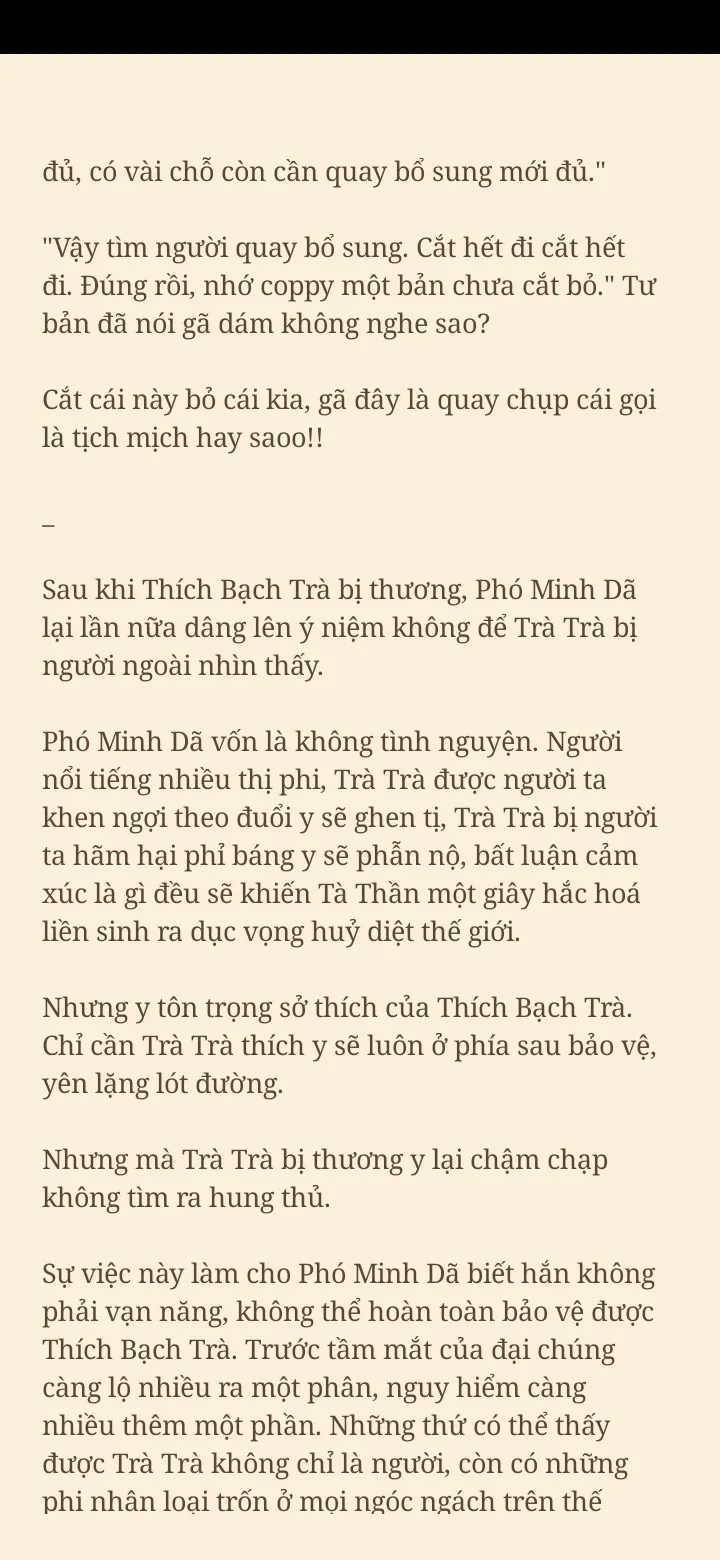 đủ, có vài chỗ còn cần quay bổ sung mới đủ."

"Vậy tìm người quay bổ sung. Cắt hết đi cắt hết đi. Đúng rồi, nhớ coppy một bản chưa cắt bỏ." Tư bản đã nói gã dám không nghe sao?

Cắt cái này bỏ cái kia, gã đây là quay chụp cái gọi là tịch mịch hay saoo!!

–

Sau khi Thích Bạch Trà bị thương, Phó Minh Dã lại lần nữa dâng lên ý niệm không để Trà Trà bị người ngoài nhìn thấy.

Phó Minh Dã vốn là không tình nguyện. Người nổi tiếng nhiều thị phi, Trà Trà được người ta khen ngợi theo đuổi y sẽ ghen tị, Trà Trà bị người ta hãm hại phỉ báng y sẽ phẫn nộ, bất luận cảm xúc là gì đều sẽ khiến Tà Thần một giây hắc hoá liền sinh ra dục vọng huỷ diệt thế giới.

Nhưng y tôn trọng sở thích của Thích Bạch Trà. Chỉ cần Trà Trà thích y sẽ luôn ở phía sau bảo vệ, yên lặng lót đường.

Nhưng mà Trà Trà bị thương y lại chậm chạp không tìm ra hung thủ.

Sự việc này làm cho Phó Minh Dã biết hắn không phải vạn năng, không thể hoàn toàn bảo vệ được Thích Bạch Trà. Trước tầm mắt của đại chúng càng lộ nhiều ra một phân, nguy hiểm càng nhiều thêm một phần. Những thứ có thể thấy được Trà Trà không chỉ là người, còn có những phi nhân loại trốn ở mọi ngóc ngách trên thế